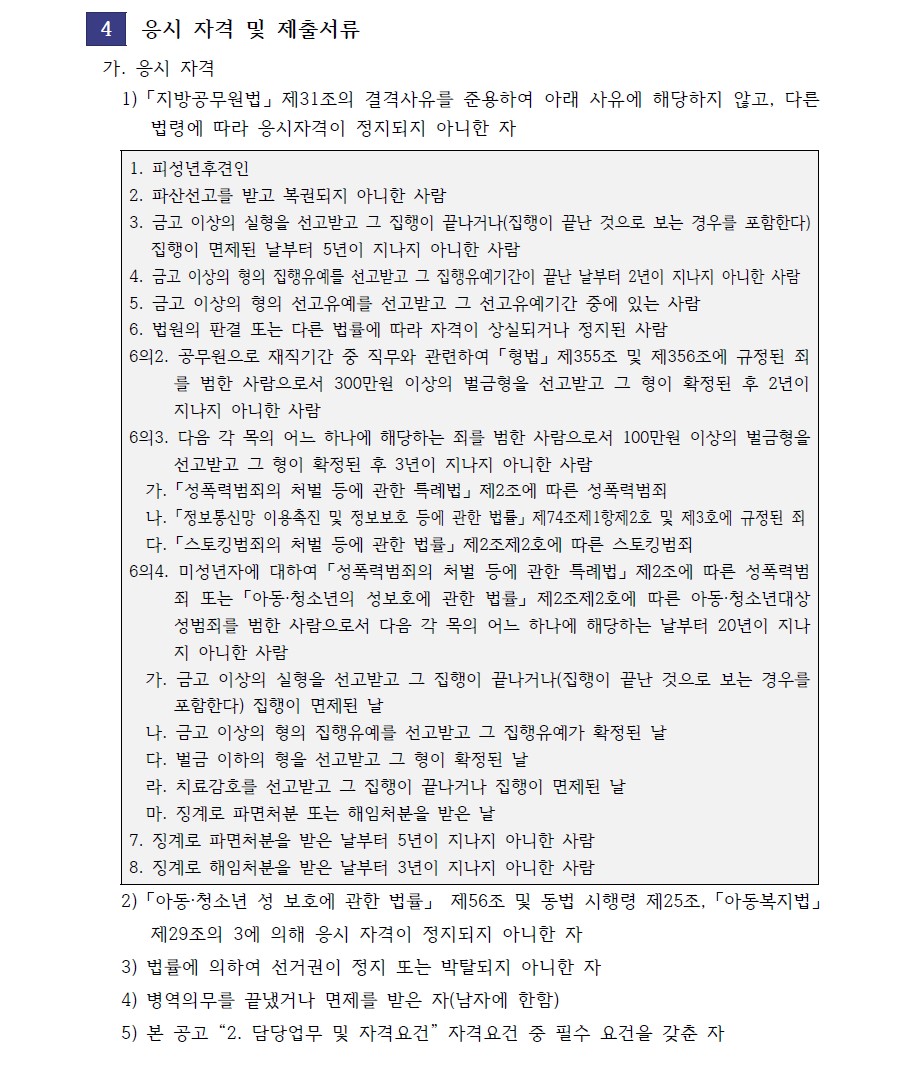 4 응시 자격 및 제출서류

가. 응시 자격

1)「지방공무원법」제31조의 결격사유를 준용하여 아래 사유에 해당하지 않고, 다른 법령에 따라 응시자격이 정지되지 아니한 자

1. 피성년후견인
2. 파산선고를 받고 복권되지 아니한 사람
3. 금고 이상의 실형을 선고받고 그 집행이 끝나거나(집행이 끝난 것으로 보는 경우를 포함한다) 집행이 면제된 날부터 5년이 지나지 아니한 사람
4. 금고 이상의 형의 집행유예를 선고받고 그 집행유예기간이 끝난 날부터 2년이 지나지 아니한 사람
5. 금고 이상의 형의 선고유예를 선고받고 그 선고유예기간 중에 있는 사람
6. 법원의 판결 또는 다른 법률에 따라 자격이 상실되거나 정지된 사람
6의2. 공무원으로 재직기간 중 직무와 관련하여「형법」제355조 및 제356조에 규정된 죄를 범한 사람으로서 300만원 이상의 벌금형을 선고받고 그 형이 확정된 후 2년이 지나지 아니한 사람
6의3. 다음 각 목의 어느 하나에 해당하는 죄를 범한 사람으로서 100만원 이상의 벌금형을 선고받고 그 형이 확정된 후 3년이 지나지 아니한 사람
가.「성폭력범죄의 처벌 등에 관한 특례법」제2조에 따른 성폭력범죄
나.「정보통신망 이용촉진 및 정보보호 등에 관한 법률」제74조제1항제2호 및 제3호에 규정된 죄
다.「스토킹범죄의 처벌 등에 관한 법률」제2조제2호에 따른 스토킹범죄
6의4. 미성년자에 대하여「성폭력범죄의 처벌 등에 관한 특례법」제2조에 따른 성폭력범죄 또는「아동·청소년의 성보호에 관한 법률」제2조제2호에 따른 아동·청소년대상 성범죄를 범한 사람으로서 다음 각 목의 어느 하나에 해당하는 날부터 20년이 지나지 아니한 사람
가. 금고 이상의 실형을 선고받고 그 집행이 끝나거나(집행이 끝난 것으로 보는 경우를 포함한다) 집행이 면제된 날
나. 금고 이상의 형의 집행유예를 선고받고 그 집행유예가 확정된 날
다. 벌금 이하의 형을 선고받고 그 형이 확정된 날
라. 치료감호를 선고받고 그 집행이 끝나거나 집행이 면제된 날
마. 징계로 파면처분 또는 해임처분을 받은 날
7. 징계로 파면처분을 받은 날부터 5년이 지나지 아니한 사람
8. 징계로 해임처분을 받은 날부터 3년이 지나지 아니한 사람

2)「아동·청소년 성 보호에 관한 법률」 제56조 및 동법 시행령 제25조,「아동복지법」 제29조의 3에 의해 응시 자격이 정지되지 아니한 자

3) 법률에 의하여 선거권이 정지 또는 박탈되지 아니한 자

4) 병역의무를 끝냈거나 면제를 받은 자(남자에 한함)

5) 본 공고 “2. 담당업무 및 자격요건” 자격요건 중 필수 요건을 갖춘 자